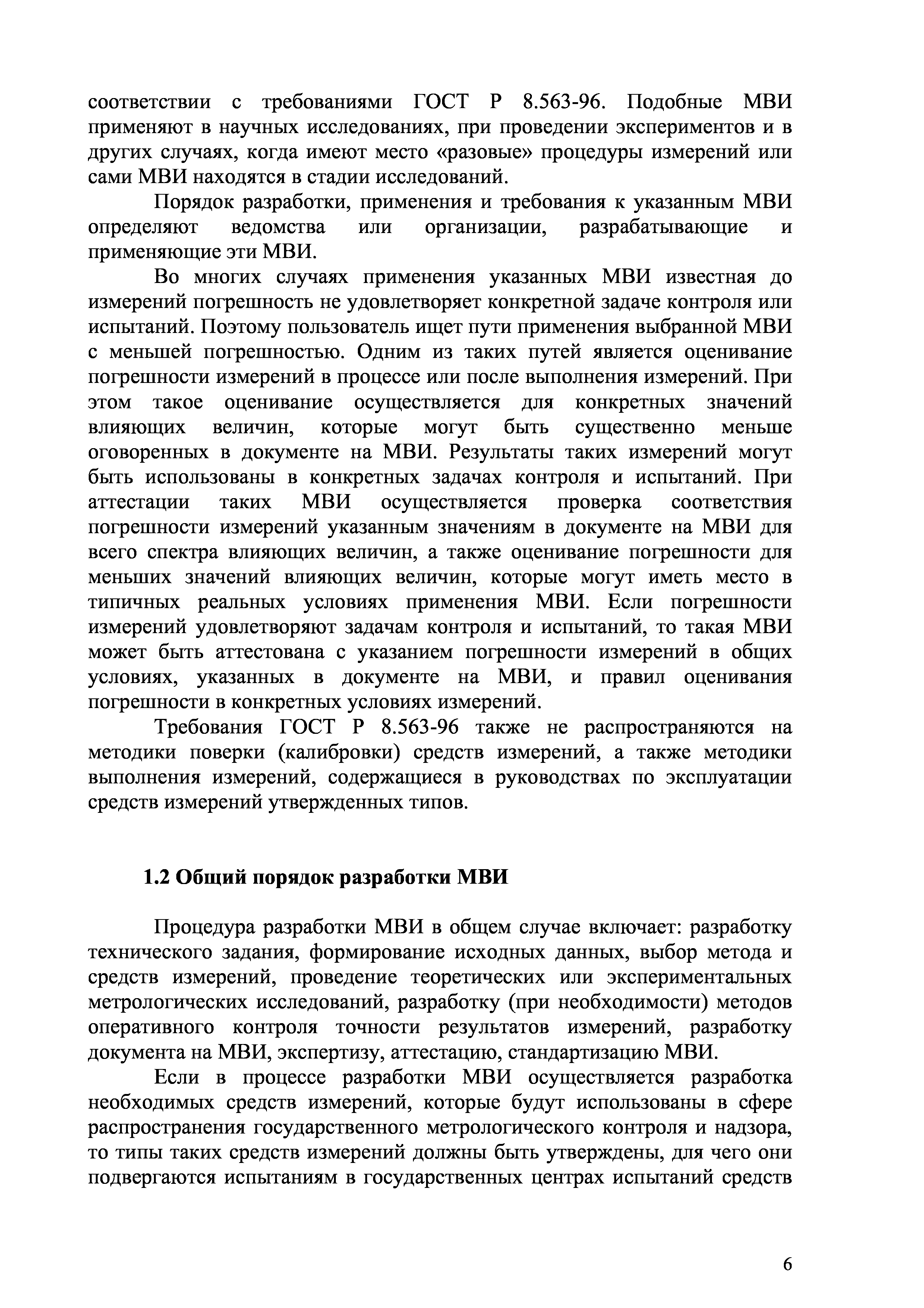 соответствии с требованиями ГОСТ Р 8.563-96. Подобные МВИ применяют в научных исследованиях, при проведении экспериментов и в других случаях, когда имеют место «разовые» процедуры измерений или сами МВИ находятся в стадии исследований.

Порядок разработки, применения и требования к указанным МВИ определяют ведомства или организации, разрабатывающие и применяющие эти МВИ.

Во многих случаях применения указанных МВИ известная до измерений погрешность не удовлетворяет конкретной задаче контроля или испытаний. Поэтому пользователь ищет пути применения выбранной МВИ с меньшей погрешностью. Одним из таких путей является оценивание погрешности измерений в процессе или после выполнения измерений. При этом такое оценивание осуществляется для конкретных значений влияющих величин, которые могут быть существенно меньше оговоренных в документе на МВИ. Результаты таких измерений могут быть использованы в конкретных задачах контроля и испытаний. При аттестации таких МВИ осуществляется проверка соответствия погрешности измерений указанным значениям в документе на МВИ для всего спектра влияющих величин, а также оценивание погрешности для меньших значений влияющих величин, которые могут иметь место в типичных реальных условиях применения МВИ. Если погрешности измерений удовлетворяют задачам контроля и испытаний, то такая МВИ может быть аттестована с указанием погрешности измерений в общих условиях, указанных в документе на МВИ, и правил оценивания погрешности в конкретных условиях измерений.

Требования ГОСТ Р 8.563-96 также не распространяются на методики поверки (калибровки) средств измерений, а также методики выполнения измерений, содержащиеся в руководствах по эксплуатации средств измерений утвержденных типов.

1.2 Общий порядок разработки МВИ

Процедура разработки МВИ в общем случае включает: разработку технического задания, формирование исходных данных, выбор метода и средств измерений, проведение теоретических или экспериментальных метрологических исследований, разработку (при необходимости) методов оперативного контроля точности результатов измерений, разработку документа на МВИ, экспертизу, аттестацию, стандартизацию МВИ.

Если в процессе разработки МВИ осуществляется разработка необходимых средств измерений, которые будут использованы в сфере распространения государственного метрологического контроля и надзора, то типы таких средств измерений должны быть утверждены, для чего они подвергаются испытаниям в государственных центрах испытаний средств

6